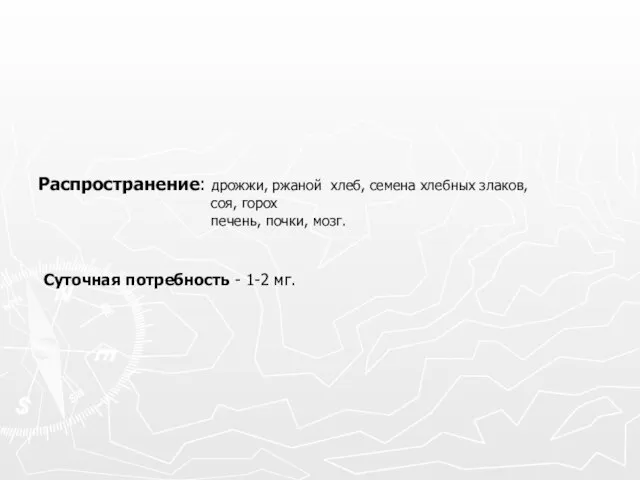 Распространение: дрожжи, ржаной хлеб, семена хлебных злаков, соя, горох
печень, почки, мозг.

Суточная потребность - 1-2 мг.